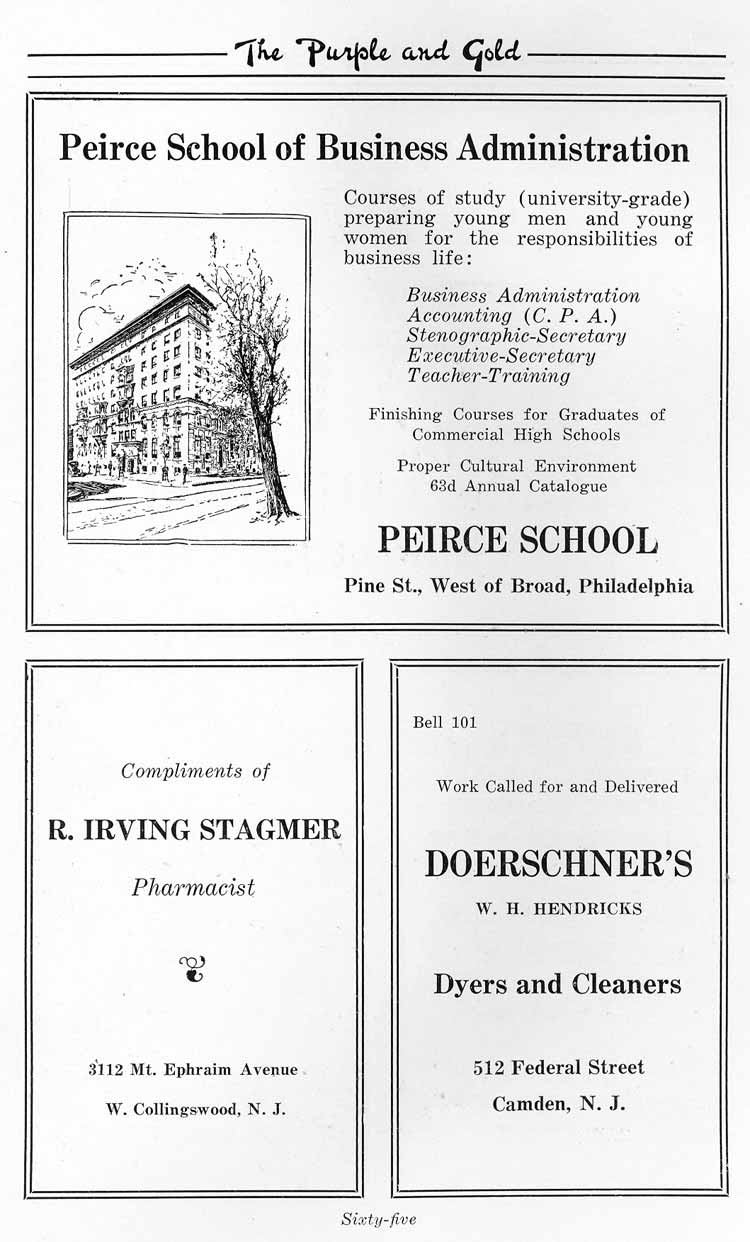 The Purple and Gold

Peirce School of Business Administration

Courses of study (university-grade) preparing young men and young women for the responsibilities of business life:

Business Administration
Accounting (C. P. A.)
Stenographic-Secretary
Executive-Secretary
Teacher-Training

Finishing Courses for Graduates of Commercial High Schools

Proper Cultural Environment
63d Annual Catalogue

PEIRCE SCHOOL

Pine St., West of Broad, Philadelphia

Compliments of

R. IRVING STAGMER

Pharmacist

3112 Mt. Ephraim Avenue

W. Collingswood, N. J.

Bell 101

Work Called for and Delivered

DOERSCHNER'S

W. H. HENDRICKS

Dyers and Cleaners

512 Federal Street

Camden, N. J.

Sixty-five